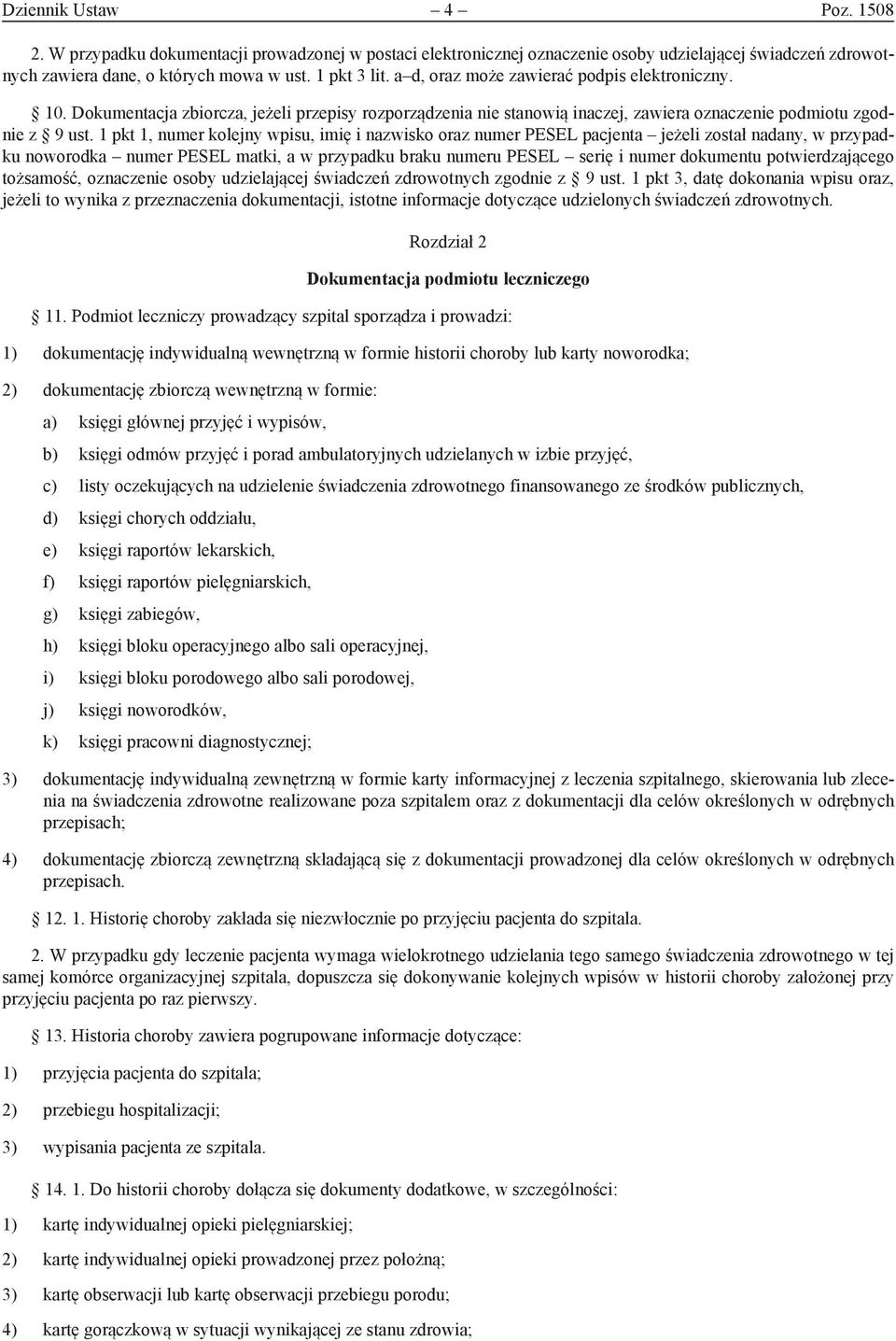 Dziennik Ustaw – 4 – Poz. 1508

2. W przypadku dokumentacji prowadzonej w postaci elektronicznej oznaczenie osoby udzielającej świadczeń zdrowotnych zawiera dane, o których mowa w ust. 1 pkt 3 lit. a–d, oraz może zawierać podpis elektroniczny.

§ 10. Dokumentacja zbiorcza, jeżeli przepisy rozporządzenia nie stanowią inaczej, zawiera oznaczenie podmiotu zgodnie z § 9 ust. 1 pkt 1, numer kolejny wpisu, imię i nazwisko oraz numer PESEL pacjenta – jeżeli został nadany, w przypadku noworodka – numer PESEL matki, a w przypadku braku numeru PESEL – serię i numer dokumentu potwierdzającego tożsamość, oznaczenie osoby udzielającej świadczeń zdrowotnych zgodnie z § 9 ust. 1 pkt 3, datę dokonania wpisu oraz, jeżeli to wynika z przeznaczenia dokumentacji, istotne informacje dotyczące udzielonych świadczeń zdrowotnych.

Rozdział 2

Dokumentacja podmiotu leczniczego

§ 11. Podmiot leczniczy prowadzący szpital sporządza i prowadzi:

1) dokumentację indywidualną wewnętrzną w formie historii choroby lub karty noworodka;

2) dokumentację zbiorczą wewnętrzną w formie:

a) księgi głównej przyjęć i wypisów,

b) księgi odmów przyjęć i porad ambulatoryjnych udzielanych w izbie przyjęć,

c) listy oczekujących na udzielenie świadczenia zdrowotnego finansowanego ze środków publicznych,

d) księgi chorych oddziału,

e) księgi raportów lekarskich,

f) księgi raportów pielęgniarskich,

g) księgi zabiegów,

h) księgi bloku operacyjnego albo sali operacyjnej,

i) księgi bloku porodowego albo sali porodowej,

j) księgi noworodków,

k) księgi pracowni diagnostycznej;

3) dokumentację indywidualną zewnętrzną w formie karty informacyjnej z leczenia szpitalnego, skierowania lub zlecenia na świadczenia zdrowotne realizowane poza szpitalem oraz z dokumentacji dla celów określonych w odrębnych przepisach;

4) dokumentację zbiorczą zewnętrzną składającą się z dokumentacji prowadzonej dla celów określonych w odrębnych przepisach.

§ 12. 1. Historię choroby zakłada się niezwłocznie po przyjęciu pacjenta do szpitala.

2. W przypadku gdy leczenie pacjenta wymaga wielokrotnego udzielania tego samego świadczenia zdrowotnego w tej samej komórce organizacyjnej szpitala, dopuszcza się dokonywanie kolejnych wpisów w historii choroby założonej przy przyjęciu pacjenta po raz pierwszy.

§ 13. Historia choroby zawiera pogrupowane informacje dotyczące:

1) przyjęcia pacjenta do szpitala;

2) przebiegu hospitalizacji;

3) wypisania pacjenta ze szpitala.

§ 14. 1. Do historii choroby dołącza się dokumenty dodatkowe, w szczególności:

1) kartę indywidualnej opieki pielęgniarskiej;

2) kartę indywidualnej opieki prowadzonej przez położną;

3) kartę obserwacji lub kartę obserwacji przebiegu porodu;

4) kartę gorączkową w sytuacji wynikającej ze stanu zdrowia;